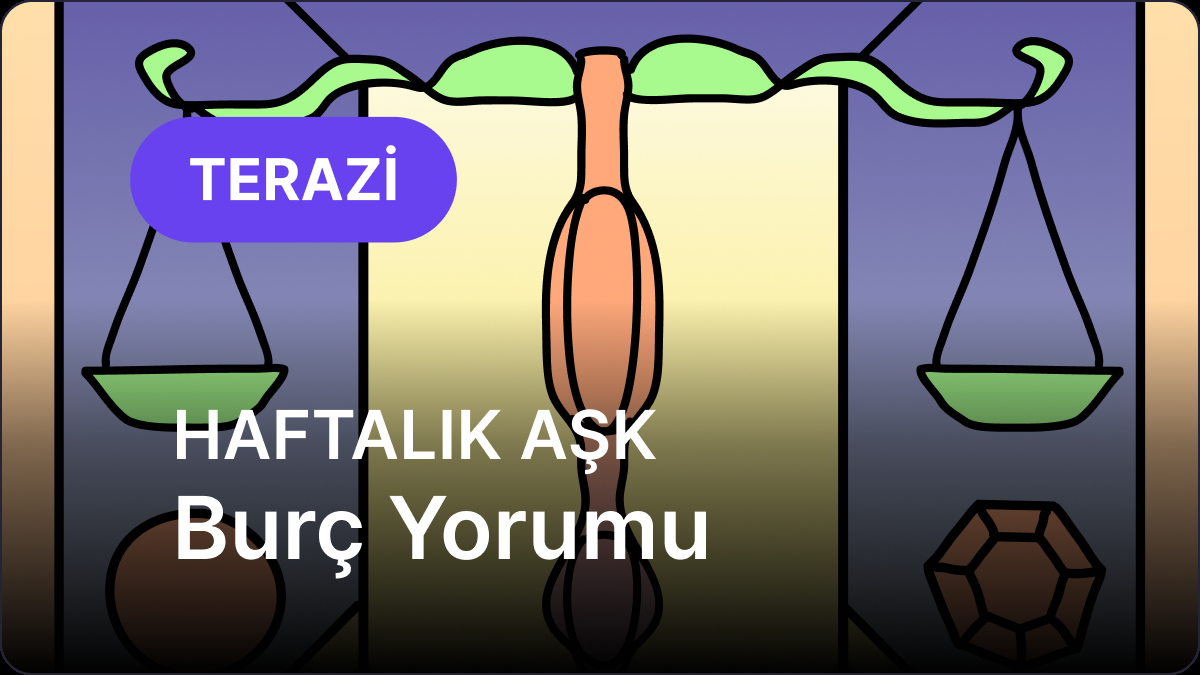 TERAZİ

HAFTALIK AŞK
Burç Yorumu